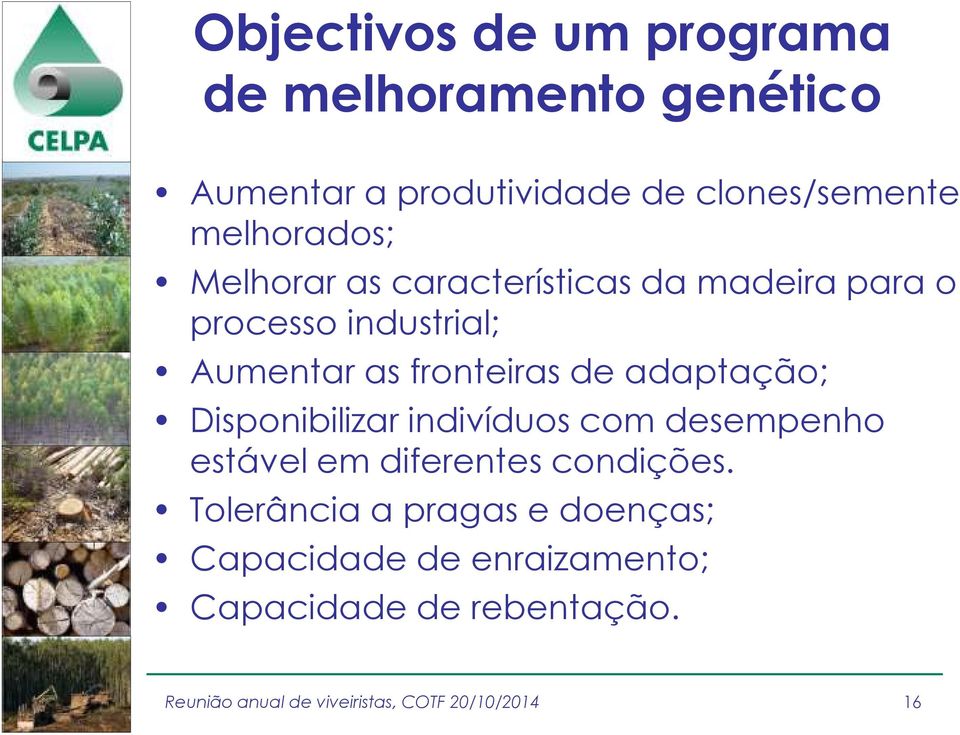 CELPA

Objectivos de um programa de melhoramento genético

• Aumentar a produtividade de clones/semente melhorados;
• Melhorar as características da madeira para o processo industrial;
• Aumentar as fronteiras de adaptação;
• Disponibilizar indivíduos com desempenho estável em diferentes condições.
• Tolerância a pragas e doenças;
• Capacidade de enraizamento;
• Capacidade de rebentação.

Reunião anual de viveiristas, COTF 20/10/2014

16